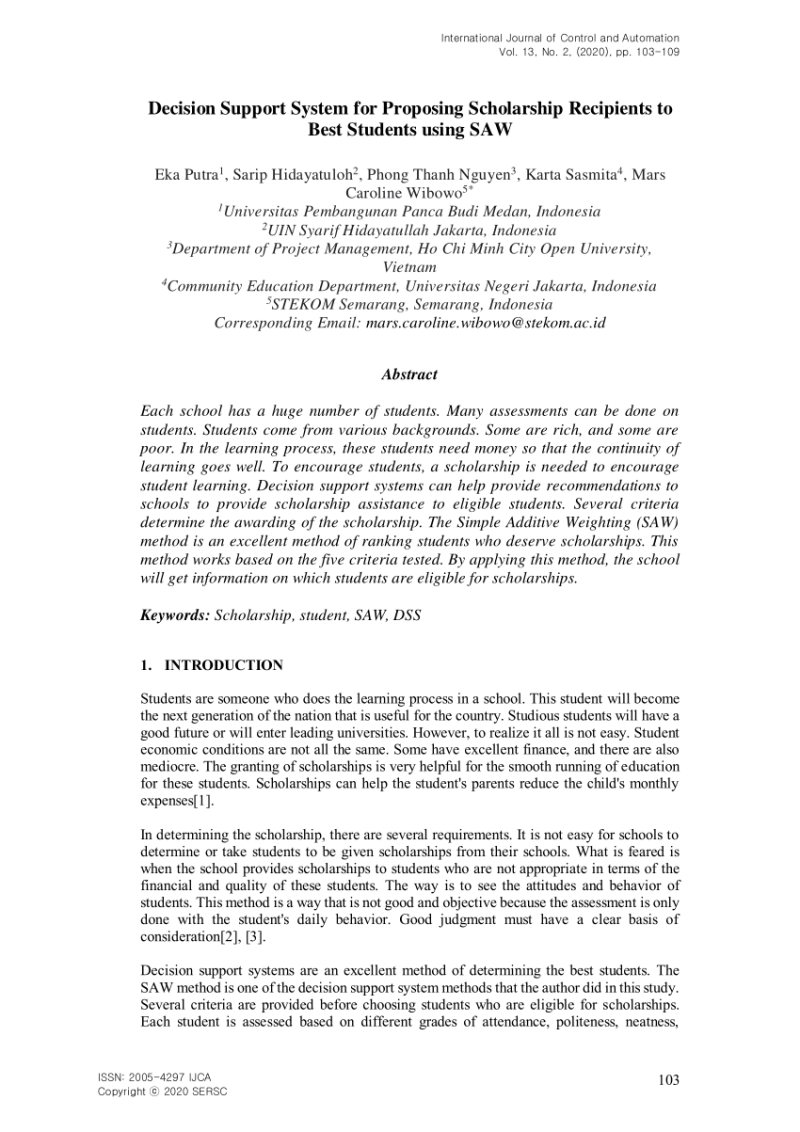 International Journal of Control and Automation
Vol. 13, No. 2, (2020), pp. 103-109

Decision Support System for Proposing Scholarship Recipients to Best Students using SAW

Eka Putra$^1$, Sarip Hidayatuloh$^2$, Phong Thanh Nguyen$^3$, Karta Sasmita$^4$, Mars Caroline Wibowo$^{5*}$
$^1$Universitas Pembangunan Panca Budi Medan, Indonesia
$^2$UIN Syarif Hidayatullah Jakarta, Indonesia
$^3$Department of Project Management, Ho Chi Minh City Open University, Vietnam
$^4$Community Education Department, Universitas Negeri Jakarta, Indonesia
$^5$STEKOM Semarang, Semarang, Indonesia
Corresponding Email: mars.caroline.wibowo@stekom.ac.id

Abstract

Each school has a huge number of students. Many assessments can be done on students. Students come from various backgrounds. Some are rich, and some are poor. In the learning process, these students need money so that the continuity of learning goes well. To encourage students, a scholarship is needed to encourage student learning. Decision support systems can help provide recommendations to schools to provide scholarship assistance to eligible students. Several criteria determine the awarding of the scholarship. The Simple Additive Weighting (SAW) method is an excellent method of ranking students who deserve scholarships. This method works based on the five criteria tested. By applying this method, the school will get information on which students are eligible for scholarships.

Keywords: Scholarship, student, SAW, DSS

1. INTRODUCTION

Students are someone who does the learning process in a school. This student will become the next generation of the nation that is useful for the country. Studious students will have a good future or will enter leading universities. However, to realize it all is not easy. Student economic conditions are not all the same. Some have excellent finance, and there are also mediocre. The granting of scholarships is very helpful for the smooth running of education for these students. Scholarships can help the student's parents reduce the child's monthly expenses[1].

In determining the scholarship, there are several requirements. It is not easy for schools to determine or take students to be given scholarships from their schools. What is feared is when the school provides scholarships to students who are not appropriate in terms of the financial and quality of these students. The way is to see the attitudes and behavior of students. This method is a way that is not good and objective because the assessment is only done with the student's daily behavior. Good judgment must have a clear basis of consideration[2], [3].

Decision support systems are an excellent method of determining the best students. The SAW method is one of the decision support system methods that the author did in this study. Several criteria are provided before choosing students who are eligible for scholarships. Each student is assessed based on different grades of attendance, politeness, neatness,

ISSN: 2005-4297 IJCA
Copyright ⓒ 2020 SERSC

103